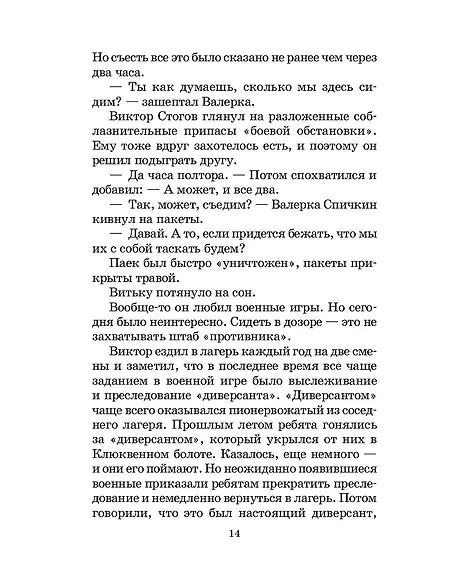 Но съесть все это было сказано не ранее чем через два часа.

— Ты как думаешь, сколько мы здесь сидим? — зашептал Валерка.

Виктор Стогов глянул на разложенные соблазнительные припасы «боевой обстановки». Ему тоже вдруг захотелось есть, и поэтому он решил подыграть другу.

— Да часа полтора. — Потом спохватился и добавил: — А может, и все два.

— Так, может, съедим? — Валерка Спичкин кивнул на пакеты.

— Давай. А то, если придется бежать, что мы их с собой таскать будем?

Паек был быстро «уничтожен», пакеты прикрыты травой.

Витьку потянуло на сон.

Вообще-то он любил военные игры. Но сегодня было неинтересно. Сидеть в дозоре — это не захватывать штаб «противника».

Виктор ездил в лагерь каждый год на две смены и заметил, что в последнее время все чаще заданием в военной игре было выслеживание и преследование «диверсанта». «Диверсантом» чаще всего оказывался пионервожатый из соседнего лагеря. Прошлым летом ребята гонялись за «диверсантом», который укрылся от них в Клюквенном болоте. Казалось, еще немного — и они его поймают. Но неожиданно появившиеся военные приказали ребятам прекратить преследование и немедленно вернуться в лагерь. Потом говорили, что это был настоящий диверсант,

14